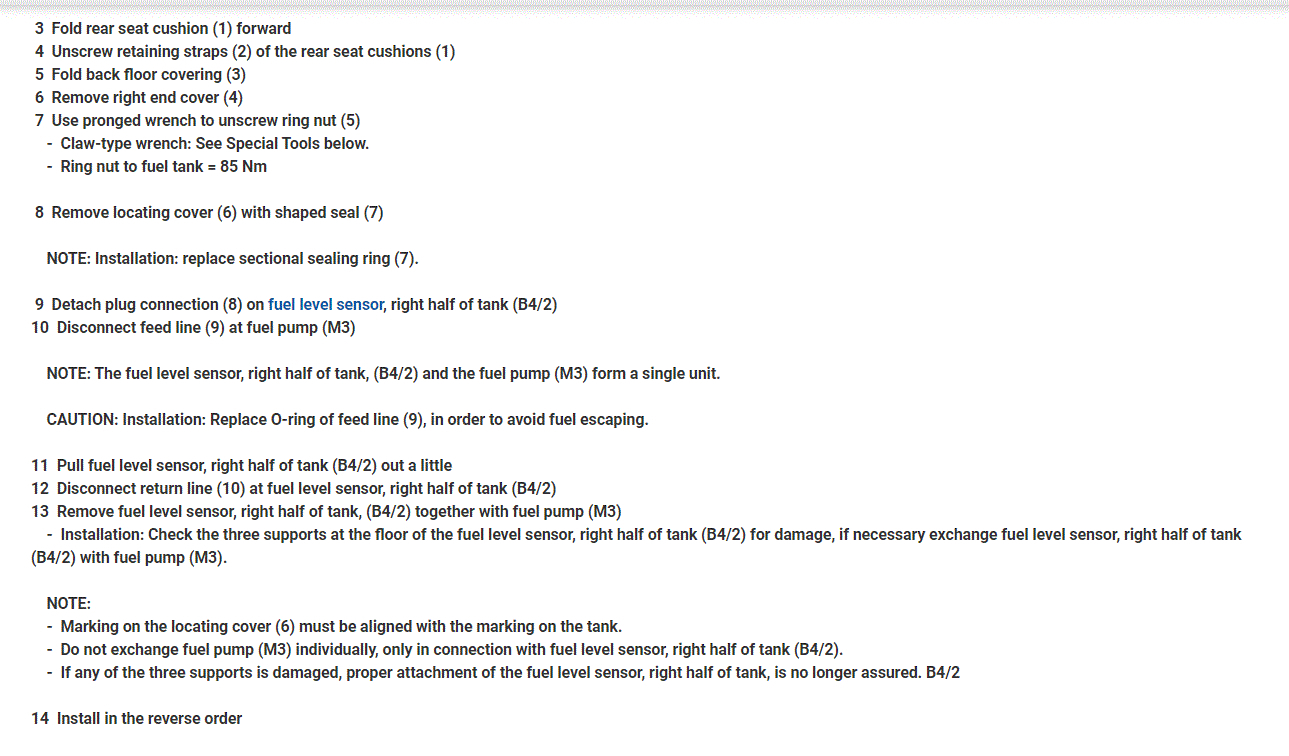 3 Fold rear seat cushion (1) forward
4 Unscrew retaining straps (2) of the rear seat cushions (1)
5 Fold back floor covering (3)
6 Remove right end cover (4)
7 Use pronged wrench to unscrew ring nut (5)
- Claw-type wrench: See Special Tools below.
- Ring nut to fuel tank = 85 Nm

8 Remove locating cover (6) with shaped seal (7)

NOTE: Installation: replace sectional sealing ring (7).

9 Detach plug connection (8) on fuel level sensor, right half of tank (B4/2)
10 Disconnect feed line (9) at fuel pump (M3)

NOTE: The fuel level sensor, right half of tank, (B4/2) and the fuel pump (M3) form a single unit.

CAUTION: Installation: Replace O-ring of feed line (9), in order to avoid fuel escaping.

11 Pull fuel level sensor, right half of tank (B4/2) out a little
12 Disconnect return line (10) at fuel level sensor, right half of tank (B4/2)
13 Remove fuel level sensor, right half of tank, (B4/2) together with fuel pump (M3)
- Installation: Check the three supports at the floor of the fuel level sensor, right half of tank (B4/2) for damage, if necessary exchange fuel level sensor, right half of tank (B4/2) with fuel pump (M3).

NOTE:
- Marking on the locating cover (6) must be aligned with the marking on the tank.
- Do not exchange fuel pump (M3) individually, only in connection with fuel level sensor, right half of tank (B4/2).
- If any of the three supports is damaged, proper attachment of the fuel level sensor, right half of tank, is no longer assured. B4/2

14 Install in the reverse order